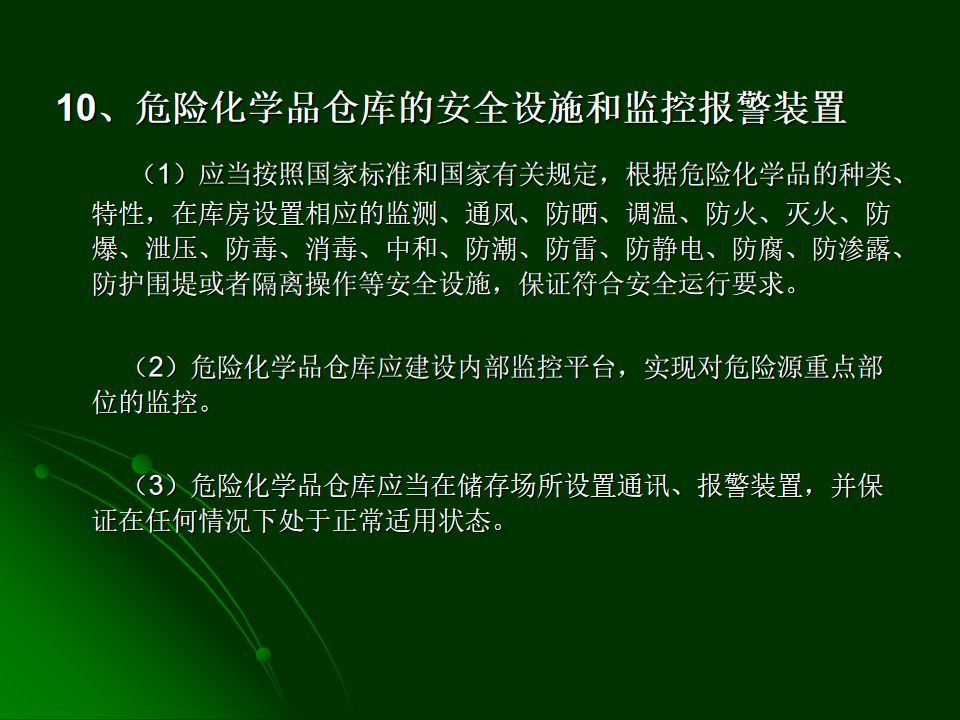 10、危险化学品仓库的安全设施和监控报警装置

（1）应当按照国家标准和国家有关规定，根据危险化学品的种类、特性，在库房设置相应的监测、通风、防晒、调温、防火、灭火、防爆、泄压、防毒、消毒、中和、防潮、防雷、防静电、防腐、防渗露、防护围堤或者隔离操作等安全设施，保证符合安全运行要求。

（2）危险化学品仓库应建设内部监控平台，实现对危险源重点部位的监控。

（3）危险化学品仓库应当在储存场所设置通讯、报警装置，并保证在任何情况下处于正常适用状态。